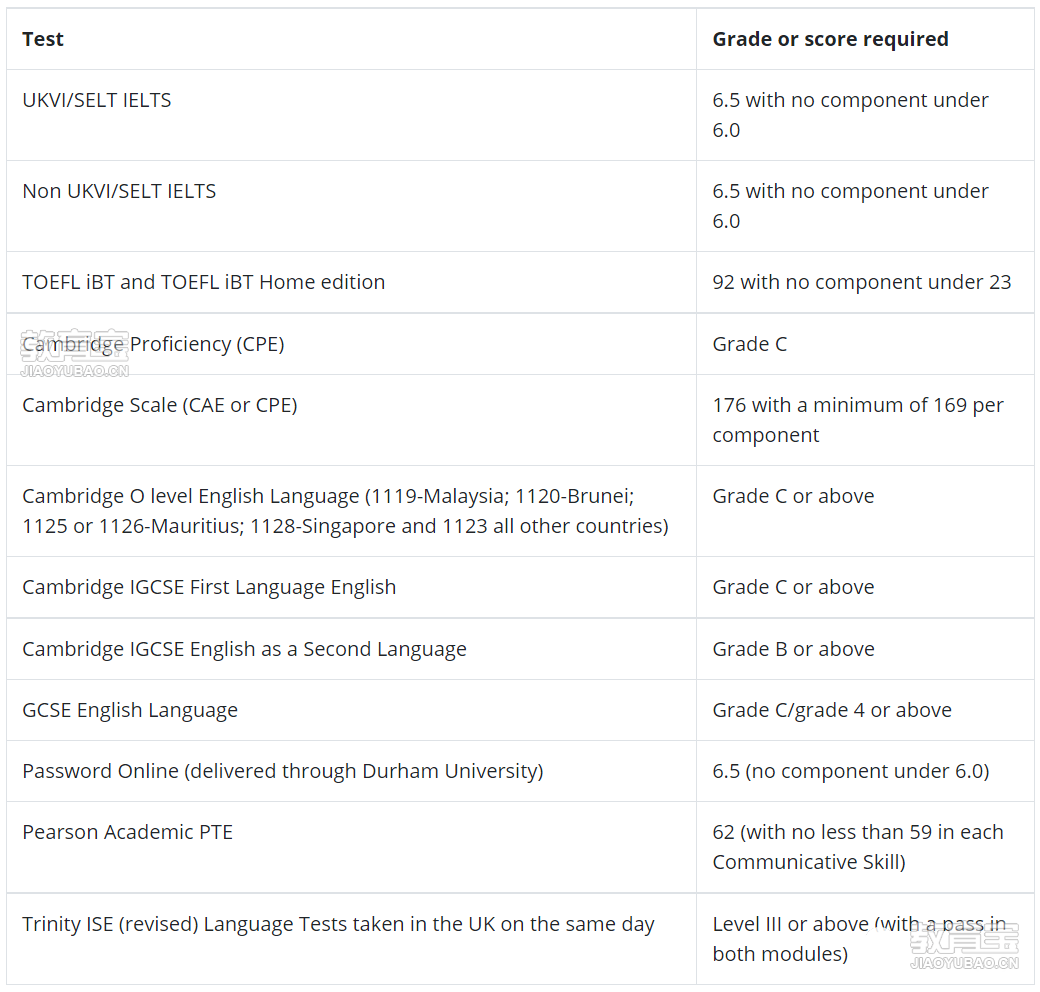 | Test | Grade or score required |
|---|---|
| UKVI/SELT IELTS | 6.5 with no component under 6.0 |
| Non UKVI/SELT IELTS | 6.5 with no component under 6.0 |
| TOEFL iBT and TOEFL iBT Home edition | 92 with no component under 23 |
| Cambridge Proficiency (CPE) | Grade C |
| Cambridge Scale (CAE or CPE) | 176 with a minimum of 169 per component |
| Cambridge O level English Language (1119-Malaysia; 1120-Brunei; 1125 or 1126-Mauritius; 1128-Singapore and 1123 all other countries) | Grade C or above |
| Cambridge IGCSE First Language English | Grade C or above |
| Cambridge IGCSE English as a Second Language | Grade B or above |
| GCSE English Language | Grade C/grade 4 or above |
| Password Online (delivered through Durham University) | 6.5 (no component under 6.0) |
| Pearson Academic PTE | 62 (with no less than 59 in each Communicative Skill) |
| Trinity ISE (revised) Language Tests taken in the UK on the same day | Level III or above (with a pass in both modules) |

教育宝
JIAOYUBAO.CN
教育宝
JIAOYUBAO.CN